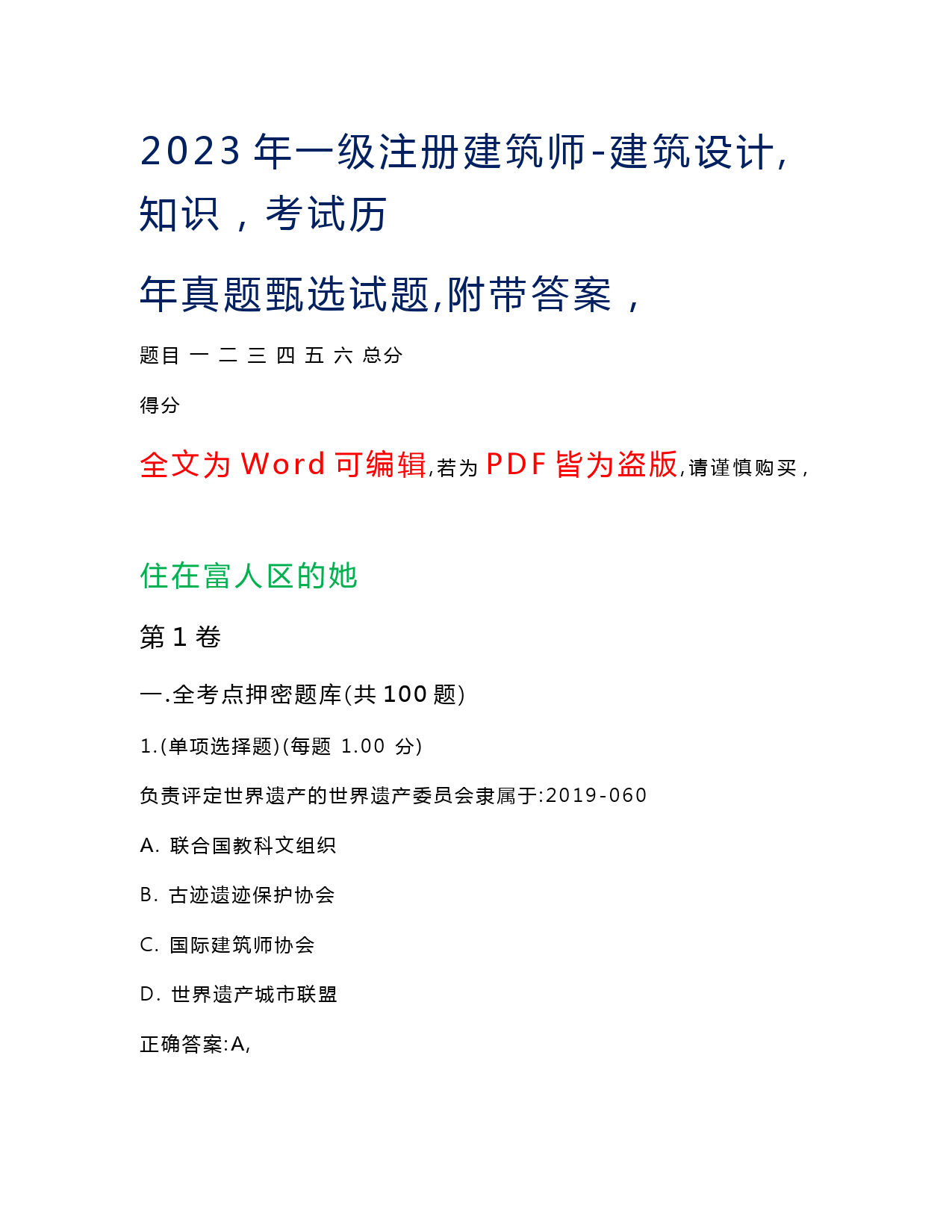 2023年一级注册建筑师-建筑设计,知识，考试历

年真题甄选试题,附带答案，

题目 一 二 三 四 五 六 总分

得分

全文为Word可编辑,若为PDF皆为盗版,请谨慎购买，

住在富人区的她

第1卷

一.全考点押密题库(共100题)

1.(单项选择题)(每题 1.00 分)

负责评定世界遗产的世界遗产委员会隶属于:2019-060

A. 联合国教科文组织

B. 古迹遗迹保护协会

C. 国际建筑师协会

D. 世界遗产城市联盟

正确答案:A,